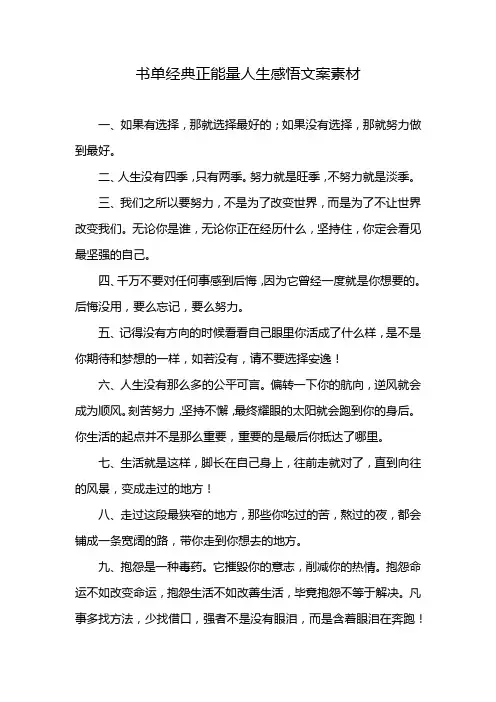 书单经典正能量人生感悟文案素材

一、如果有选择，那就选择最好的；如果没有选择，那就努力做到最好。

二、人生没有四季，只有两季。努力就是旺季，不努力就是淡季。

三、我们之所以要努力，不是为了改变世界，而是为了不让世界改变我们。无论你是谁，无论你正在经历什么，坚持住，你定会看见最坚强的自己。

四、千万不要对任何事感到后悔，因为它曾经一度就是你想要的。后悔没用，要么忘记，要么努力。

五、记得没有方向的时候看看自己眼里你活成了什么样，是不是你期待和梦想的一样，如若没有，请不要选择安逸！

六、人生没有那么多的公平可言。偏转一下你的航向，逆风就会成为顺风。刻苦努力，坚持不懈，最终耀眼的太阳就会跑到你的身后。你生活的起点并不是那么重要，重要的是最后你抵达了哪里。

七、生活就是这样，脚长在自己身上，往前走就对了，直到向往的风景，变成走过的地方！

八、走过这段最狭窄的地方，那些你吃过的苦，熬过的夜，都会铺成一条宽阔的路，带你走到你想去的地方。

九、抱怨是一种毒药。它摧毁你的意志，削减你的热情。抱怨命运不如改变命运，抱怨生活不如改善生活，毕竟抱怨不等于解决。凡事多找方法，少找借口，强者不是没有眼泪，而是含着眼泪在奔跑！